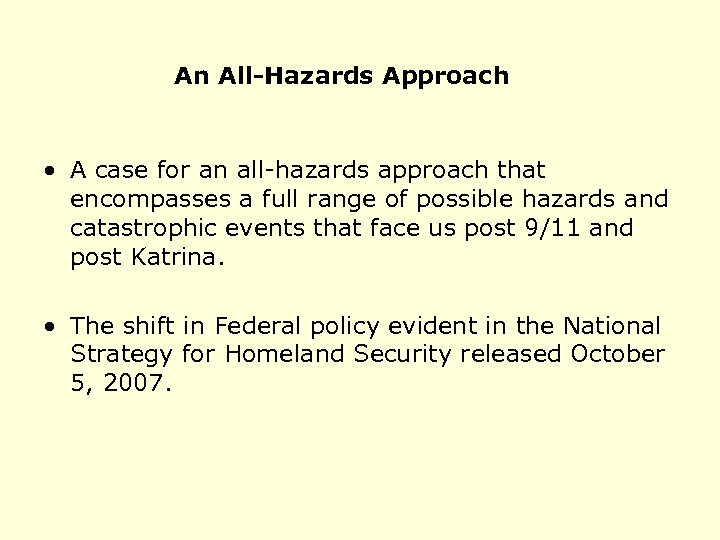 An All-Hazards Approach

• A case for an all-hazards approach that encompasses a full range of possible hazards and catastrophic events that face us post 9/11 and post Katrina.

• The shift in Federal policy evident in the National Strategy for Homeland Security released October 5, 2007.